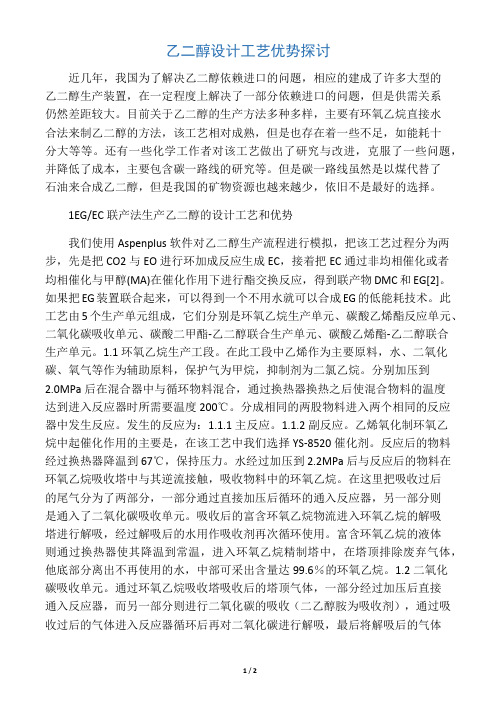 乙二醇设计工艺优势探讨

近几年，我国为了解决乙二醇依赖进口的问题，相应的建成了许多大型的乙二醇生产装置，在一定程度上解决了一部分依赖进口的问题，但是供需关系仍然差距较大。目前关于乙二醇的生产方法多种多样，主要有环氧乙烷直接水合法来制乙二醇的方法，该工艺相对成熟，但是也存在着一些不足，如能耗十分大等等。还有一些化学工作者对该工艺做出了研究与改进，克服了一些问题，并降低了成本，主要包含碳一路线的研究等。但是碳一路线虽然是以煤代替了石油来合成乙二醇，但是我国的矿物资源也越来越少，依旧不是最好的选择。

1EG/EC 联产法生产乙二醇的设计工艺和优势

我们使用 Aspenplus 软件对乙二醇生产流程进行模拟，把该工艺过程分为两步，先是把 CO2 与 EO 进行环加成反应生成 EC，接着把 EC 通过非均相催化或者均相催化与甲醇(MA)在催化作用下进行酯交换反应，得到联产物 DMC 和 EG[2]。如果把 EG 装置联合起来，可以得到一个不用水就可以合成 EG 的低能耗技术。此工艺由 5 个生产单元组成，它们分别是环氧乙烷生产单元、碳酸乙烯酯反应单元、二氧化碳吸收单元、碳酸二甲酯-乙二醇联合生产单元、碳酸乙烯酯-乙二醇联合生产单元。1.1 环氧乙烷生产工段。在此工段中乙烯作为主要原料，水、二氧化碳、氧气等作为辅助原料，保护气为甲烷，抑制剂为二氯乙烷。分别加压到 2.0MPa 后在混合器中与循环物料混合，通过换热器换热之后使混合物料的温度达到进入反应器时所需要温度 200℃。分成相同的两股物料进入两个相同的反应器中发生反应。发生的反应为：1.1.1 主反应。1.1.2 副反应。乙烯氧化制环氧乙烷中起催化作用的主要是，在该工艺中我们选择 YS-8520 催化剂。反应后的物料经过换热器降温到 67℃，保持压力。水经过加压到 2.2MPa 后与反应后的物料在环氧乙烷吸收塔中与其逆流接触，吸收物料中的环氧乙烷。在这里把吸收过后的尾气分为了两部分，一部分通过直接加压后循环的通入反应器，另一部分则是通入了二氧化碳吸收单元。吸收后的富含环氧乙烷物流进入环氧乙烷的解吸塔进行解吸，经过解吸后的水用作吸收剂再次循环使用。富含环氧乙烷的液体则通过换热器使其降温到常温，进入环氧乙烷精制塔中，在塔顶排除废弃气体，他底部分离出不再使用的水，中部可采出含量达 99.6％的环氧乙烷。1.2 二氧化碳吸收单元。通过环氧乙烷吸收塔吸收后的塔顶气体，一部分经过加压后直接通入反应器，而另一部分则进行二氧化碳的吸收（二乙醇胺为吸收剂），通过吸收过后的气体进入反应器循环后再对二氧化碳进行解吸，最后将解吸后的气体

1 / 2